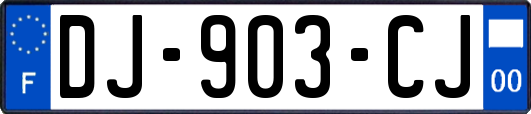 F
DJ-903-CJ
00